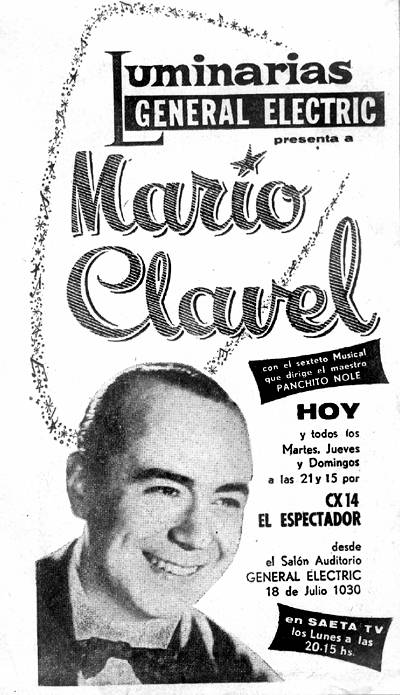 Luminarias
GENERAL ELECTRIC
presenta a

Mario Clavel

con el sexteto Musical que dirige el maestro PANCHITO NOLE

HOY
y todos los Martes, Jueves y Domingos a las 21 y 15 por
CX 14
EL ESPECTADOR

desde el Salón Auditorio GENERAL ELECTRIC 18 de Julio 1030

en SAETA TV los Lunes a las 20.15 hs.